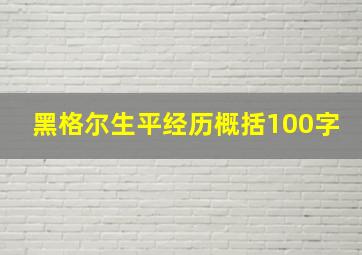 黑格尔生平经历概括100字